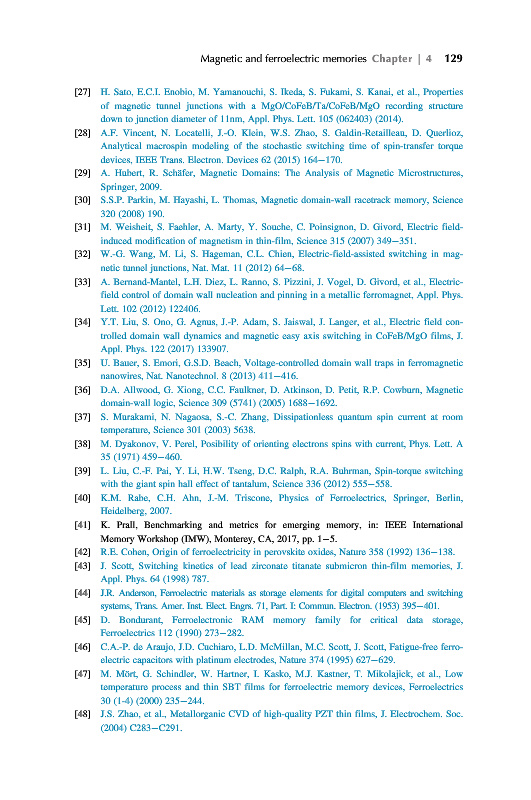 Magnetic and ferroelectric memories Chapter | 4 129

[27] H. Sato, E.C.I. Enobio, M. Yamanouchi, S. Ikeda, S. Fukami, S. Kanai, et al., Properties of magnetic tunnel junctions with a MgO/CoFeB/Ta/CoFeB/MgO recording structure down to junction diameter of 11nm, Appl. Phys. Lett. 105 (062403) (2014).

[28] A.F. Vincent, N. Locatelli, J.-O. Klein, W.S. Zhao, S. Galdin-Retailleau, D. Querlioz, Analytical macrospin modeling of the stochastic switching time of spin-transfer torque devices, IEEE Trans. Electron. Devices 62 (2015) 164–170.

[29] A. Hubert, R. Schäfer, Magnetic Domains: The Analysis of Magnetic Microstructures, Springer, 2009.

[30] S.S.P. Parkin, M. Hayashi, L. Thomas, Magnetic domain-wall racetrack memory, Science 320 (2008) 190.

[31] M. Weisheit, S. Faehler, A. Marty, Y. Souche, C. Poinsignon, D. Givord, Electric field-induced modification of magnetism in thin-film, Science 315 (2007) 349–351.

[32] W.-G. Wang, M. Li, S. Hageman, C.L. Chien, Electric-field-assisted switching in magnetic tunnel junctions, Nat. Mat. 11 (2012) 64–68.

[33] A. Bernand-Mantel, L.H. Diez, L. Ranno, S. Pizzini, J. Vogel, D. Givord, et al., Electric-field control of domain wall nucleation and pinning in a metallic ferromagnet, Appl. Phys. Lett. 102 (2012) 122406.

[34] Y.T. Liu, S. Ono, G. Agnus, J.-P. Adam, S. Jaiswal, J. Langer, et al., Electric field controlled domain wall dynamics and magnetic easy axis switching in CoFeB/MgO films, J. Appl. Phys. 122 (2017) 133907.

[35] U. Bauer, S. Emori, G.S.D. Beach, Voltage-controlled domain wall traps in ferromagnetic nanowires, Nat. Nanotechnol. 8 (2013) 411–416.

[36] D.A. Allwood, G. Xiong, C.C. Faulkner, D. Atkinson, D. Petit, R.P. Cowburn, Magnetic domain-wall logic, Science 309 (5741) (2005) 1688–1692.

[37] S. Murakami, N. Nagaosa, S.-C. Zhang, Dissipationless quantum spin current at room temperature, Science 301 (2003) 5638.

[38] M. Dyakonov, V. Perel, Posibility of orienting electrons spins with current, Phys. Lett. A 35 (1971) 459–460.

[39] L. Liu, C.-F. Pai, Y. Li, H.W. Tseng, D.C. Ralph, R.A. Buhrman, Spin-torque switching with the giant spin hall effect of tantalum, Science 336 (2012) 555–558.

[40] K.M. Rabe, C.H. Ahn, J.-M. Triscone, Physics of Ferroelectrics, Springer, Berlin, Heidelberg, 2007.

[41] K. Prall, Benchmarking and metrics for emerging memory, in: IEEE International Memory Workshop (IMW), Monterey, CA, 2017, pp. 1–5.

[42] R.E. Cohen, Origin of ferroelectricity in perovskite oxides, Nature 358 (1992) 136–138.

[43] J. Scott, Switching kinetics of lead zirconate titanate submicron thin-film memories, J. Appl. Phys. 64 (1998) 787.

[44] J.R. Anderson, Ferroelectric materials as storage elements for digital computers and switching systems, Trans. Amer. Inst. Elect. Engrs. 71, Part. I: Commun. Electron. (1953) 395–401.

[45] D. Bondurant, Ferroelectronic RAM memory family for critical data storage, Ferroelectrics 112 (1990) 273–282.

[46] C.A.-P. de Araujo, J.D. Cuchiaro, L.D. McMillan, M.C. Scott, J. Scott, Fatigue-free ferroelectric capacitors with platinum electrodes, Nature 374 (1995) 627–629.

[47] M. Mört, G. Schindler, W. Hartner, I. Kasko, M.J. Kastner, T. Mikolajick, et al., Low temperature process and thin SBT films for ferroelectric memory devices, Ferroelectrics 30 (1-4) (2000) 235–244.

[48] J.S. Zhao, et al., Metallorganic CVD of high-quality PZT thin films, J. Electrochem. Soc. (2004) C283–C291.